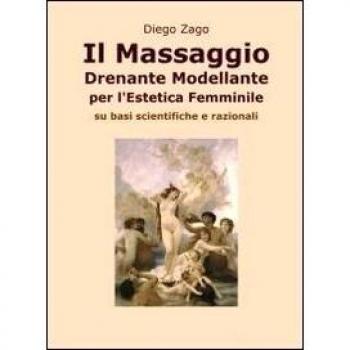 Diego Zago

Il Massaggio
Drenante Modellante
per l'Estetica Femminile
su basi scientifiche e razionali